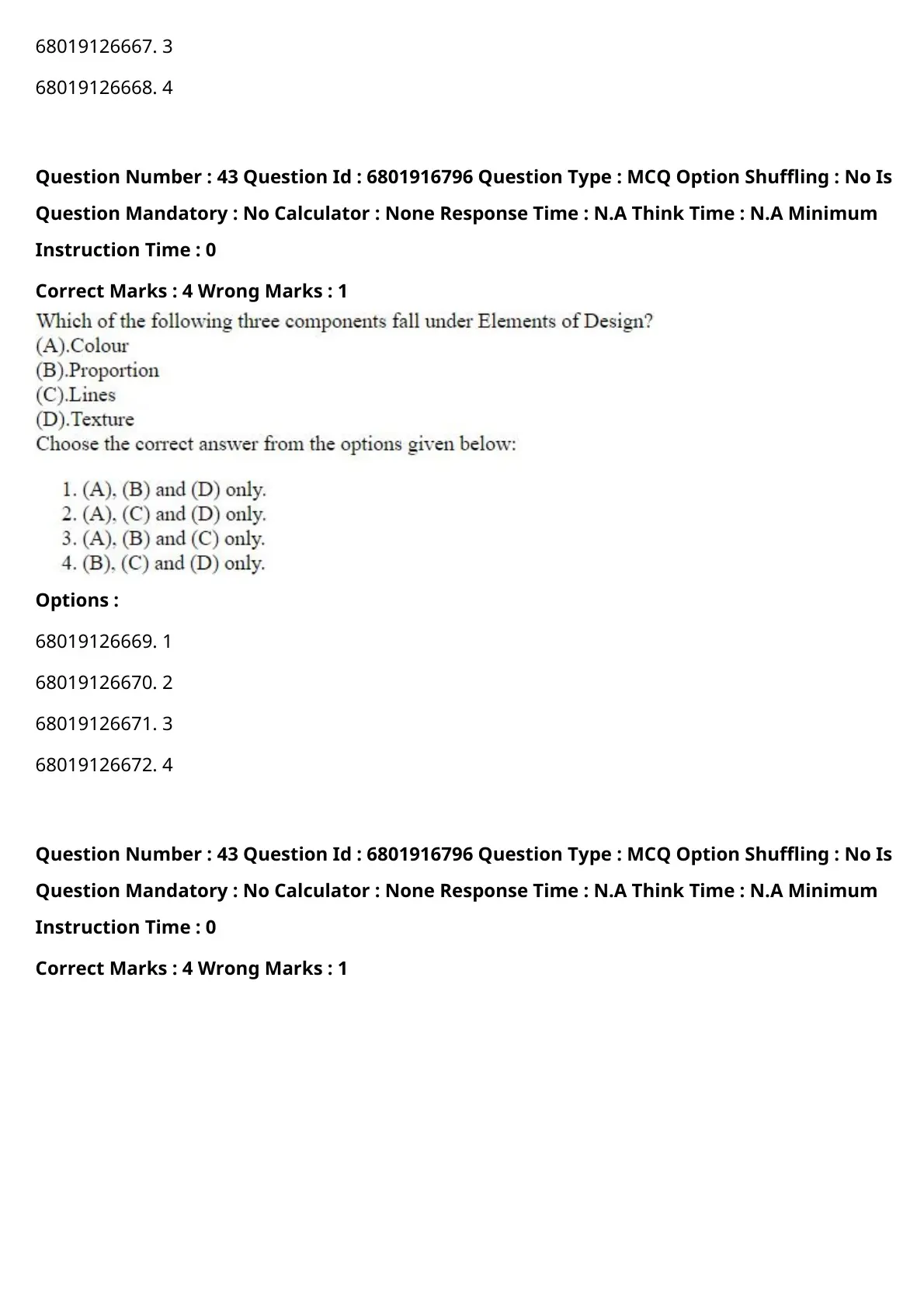 68019126667. 3

68019126668. 4

**Question Number : 43 Question Id : 6801916796 Question Type : MCQ Option Shuffling : No Is Question Mandatory : No Calculator : None Response Time : N.A Think Time : N.A Minimum Instruction Time : 0**

**Correct Marks : 4 Wrong Marks : 1**

Which of the following three components fall under Elements of Design?
(A).Colour
(B).Proportion
(C).Lines
(D).Texture
Choose the correct answer from the options given below:

1. (A), (B) and (D) only.
2. (A), (C) and (D) only.
3. (A), (B) and (C) only.
4. (B), (C) and (D) only.

**Options :**

68019126669. 1

68019126670. 2

68019126671. 3

68019126672. 4

**Question Number : 43 Question Id : 6801916796 Question Type : MCQ Option Shuffling : No Is Question Mandatory : No Calculator : None Response Time : N.A Think Time : N.A Minimum Instruction Time : 0**

**Correct Marks : 4 Wrong Marks : 1**